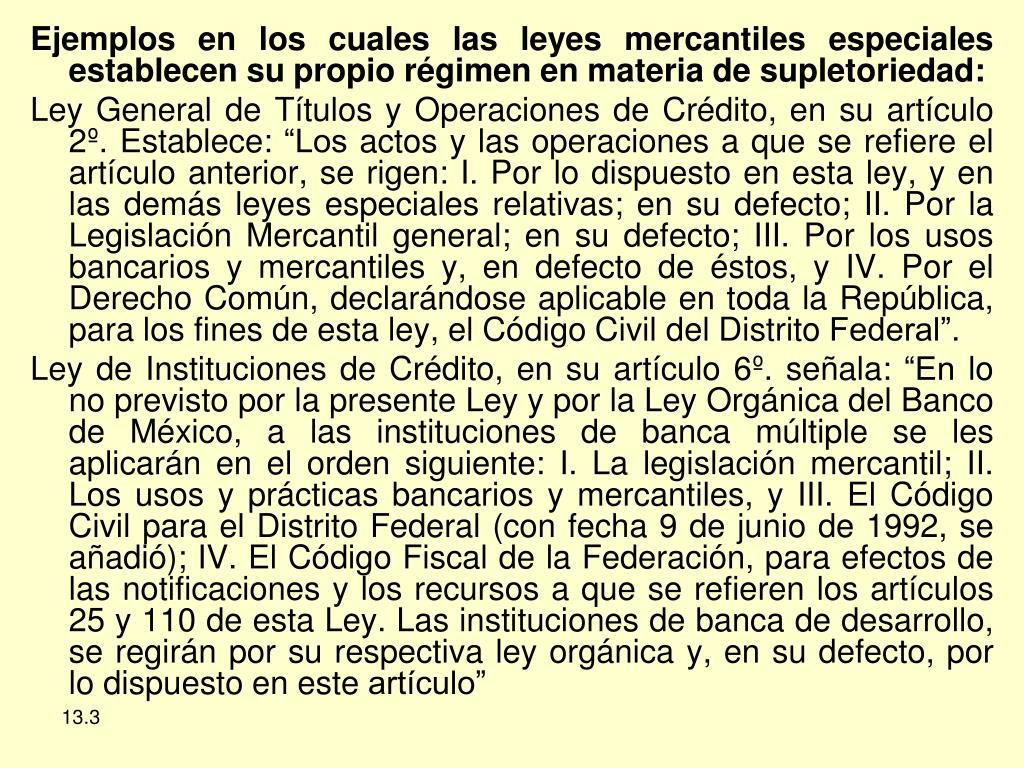 Ejemplos en los cuales las leyes mercantiles especiales establecen su propio régimen en materia de supletoriedad:

Ley General de Títulos y Operaciones de Crédito, en su artículo 2º. Establece: “Los actos y las operaciones a que se refiere el artículo anterior, se rigen: I. Por lo dispuesto en esta ley, y en las demás leyes especiales relativas; en su defecto; II. Por la Legislación Mercantil general; en su defecto; III. Por los usos bancarios y mercantiles y, en defecto de éstos, y IV. Por el Derecho Común, declarándose aplicable en toda la República, para los fines de esta ley, el Código Civil del Distrito Federal”.

Ley de Instituciones de Crédito, en su artículo 6º. señala: “En lo no previsto por la presente Ley y por la Ley Orgánica del Banco de México, a las instituciones de banca múltiple se les aplicarán en el orden siguiente: I. La legislación mercantil; II. Los usos y prácticas bancarios y mercantiles, y III. El Código Civil para el Distrito Federal (con fecha 9 de junio de 1992, se añadió); IV. El Código Fiscal de la Federación, para efectos de las notificaciones y los recursos a que se refieren los artículos 25 y 110 de esta Ley. Las instituciones de banca de desarrollo, se regirán por su respectiva ley orgánica y, en su defecto, por lo dispuesto en este artículo”

13.3